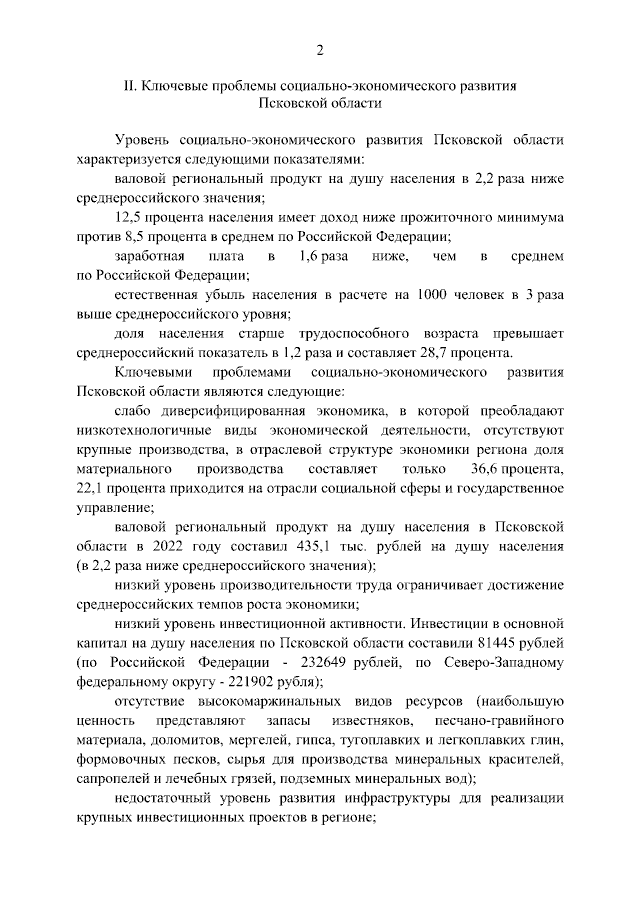 2

II. Ключевые проблемы социально-экономического развития Псковской области

Уровень социально-экономического развития Псковской области характеризуется следующими показателями:

валовой региональный продукт на душу населения в 2,2 раза ниже среднероссийского значения;

12,5 процента населения имеет доход ниже прожиточного минимума против 8,5 процента в среднем по Российской Федерации;

заработная плата в 1,6 раза ниже, чем в среднем по Российской Федерации;

естественная убыль населения в расчете на 1000 человек в 3 раза выше среднероссийского уровня;

доля населения старше трудоспособного возраста превышает среднероссийский показатель в 1,2 раза и составляет 28,7 процента.

Ключевыми проблемами социально-экономического развития Псковской области являются следующие:

слабо диверсифицированная экономика, в которой преобладают низкотехнологичные виды экономической деятельности, отсутствуют крупные производства, в отраслевой структуре экономики региона доля материального производства составляет только 36,6 процента, 22,1 процента приходится на отрасли социальной сферы и государственное управление;

валовой региональный продукт на душу населения в Псковской области в 2022 году составил 435,1 тыс. рублей на душу населения (в 2,2 раза ниже среднероссийского значения);

низкий уровень производительности труда ограничивает достижение среднероссийских темпов роста экономики;

низкий уровень инвестиционной активности. Инвестиции в основной капитал на душу населения по Псковской области составили 81445 рублей (по Российской Федерации - 232649 рублей, по Северо-Западному федеральному округу - 221902 рубля);

отсутствие высокомаржинальных видов ресурсов (наибольшую ценность представляют запасы известняков, песчано-гравийного материала, доломитов, мергелей, гипса, тугоплавких и легкоплавких глин, формовочных песков, сырья для производства минеральных красителей, сапропелей и лечебных грязей, подземных минеральных вод);

недостаточный уровень развития инфраструктуры для реализации крупных инвестиционных проектов в регионе;